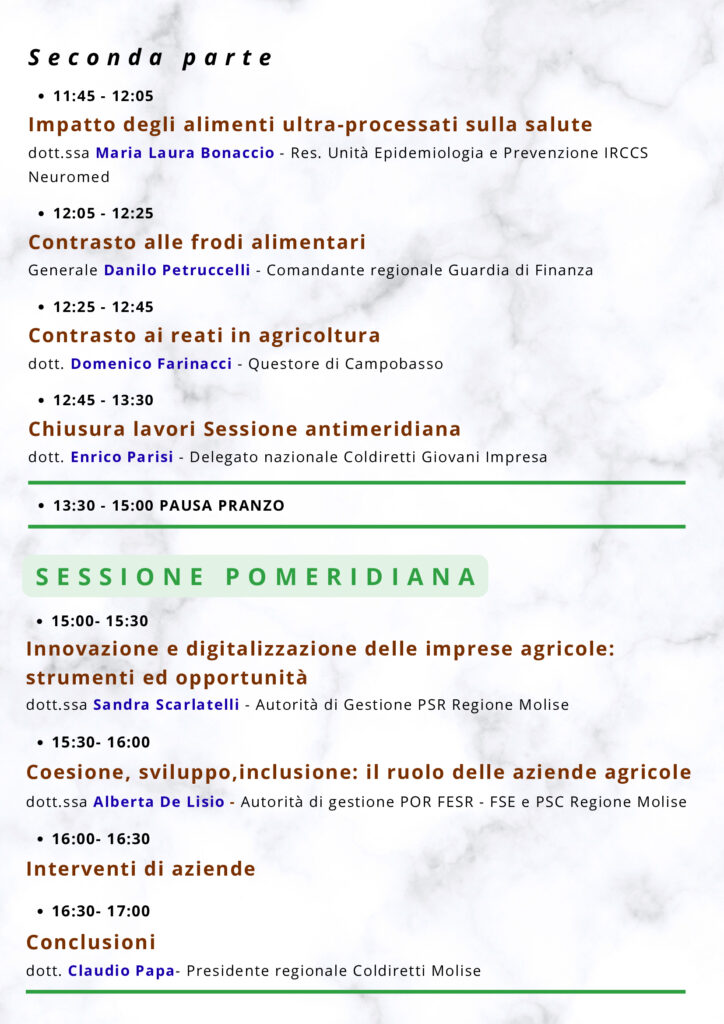 Seconda parte

• 11:45 - 12:05

Impatto degli alimenti ultra-processati sulla salute

dott.ssa Maria Laura Bonaccio - Res. Unità Epidemiologia e Prevenzione IRCCS Neuromed

• 12:05 - 12:25

Contrasto alle frodi alimentari

Generale Danilo Petruccelli - Comandante regionale Guardia di Finanza

• 12:25 - 12:45

Contrasto ai reati in agricoltura

dott. Domenico Farinacci - Questore di Campobasso

• 12:45 - 13:30

Chiusura lavori Sessione antimeridiana

dott. Enrico Parisi - Delegato nazionale Coldiretti Giovani Impresa

• 13:30 - 15:00 PAUSA PRANZO

SESSIONE POMERIDIANA

• 15:00- 15:30

Innovazione e digitalizzazione delle imprese agricole: strumenti ed opportunità

dott.ssa Sandra Scarlatelli - Autorità di Gestione PSR Regione Molise

• 15:30- 16:00

Coesione, sviluppo,inclusione: il ruolo delle aziende agricole

dott.ssa Alberta De Lisio - Autorità di gestione POR FESR - FSE e PSC Regione Molise

• 16:00- 16:30

Interventi di aziende

• 16:30- 17:00

Conclusioni

dott. Claudio Papa- Presidente regionale Coldiretti Molise